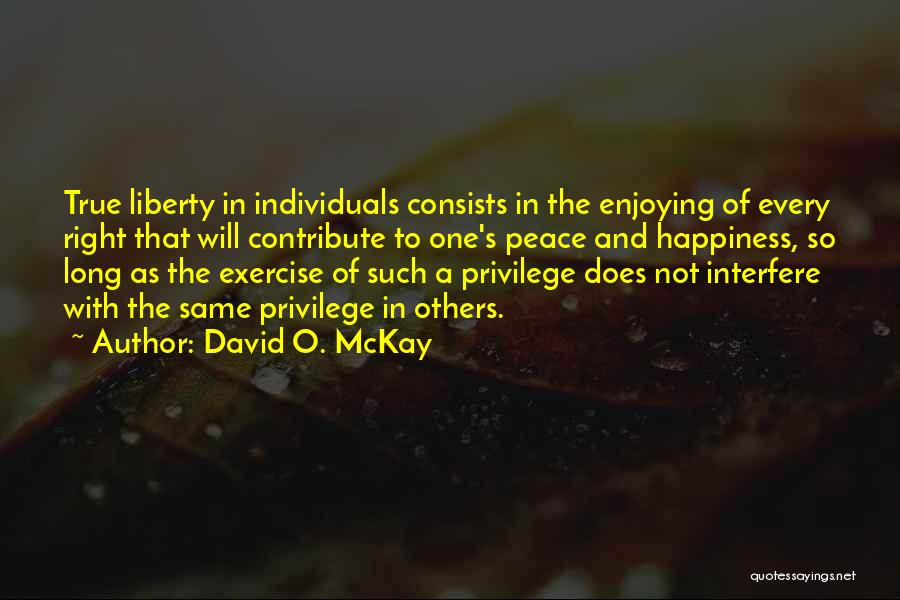 True liberty in individuals consists in the enjoying of every right that will contribute to one's peace and happiness, so long as the exercise of such a privilege does not interfere with the same privilege in others.
~ Author: David O. McKay

quotessayings.net